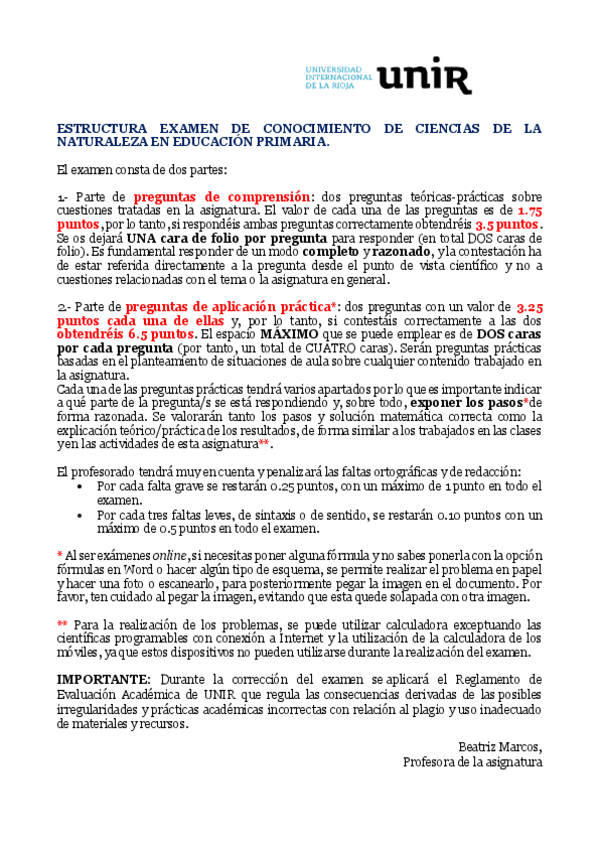 UNIVERSIDAD INTERNACIONAL DE LA RIOJA unir

ESTRUCTURA EXAMEN DE CONOCIMIENTO DE CIENCIAS DE LA NATURALEZA EN EDUCACIÓN PRIMARIA.

El examen consta de dos partes:

1.- Parte de preguntas de comprensión: dos preguntas teóricas-prácticas sobre cuestiones tratadas en la asignatura. El valor de cada una de las preguntas es de 1.75 puntos, por lo tanto, si respondéis ambas preguntas correctamente obtendréis 3.5 puntos. Se os dejará UNA cara de folio por pregunta para responder (en total DOS caras de folio). Es fundamental responder de un modo completo y razonado, y la contestación ha de estar referida directamente a la pregunta desde el punto de vista científico y no a cuestiones relacionadas con el tema o la asignatura en general.

2.- Parte de preguntas de aplicación práctica*: dos preguntas con un valor de 3.25 puntos cada una de ellas y, por lo tanto, si contestáis correctamente a las dos obtendréis 6.5 puntos. El espacio MÁXIMO que se puede emplear es de DOS caras por cada pregunta (por tanto, un total de CUATRO caras). Serán preguntas prácticas basadas en el planteamiento de situaciones de aula sobre cualquier contenido trabajado en la asignatura.
Cada una de las preguntas prácticas tendrá varios apartados por lo que es importante indicar a qué parte de la pregunta/s se está respondiendo y, sobre todo, exponer los pasos* de forma razonada. Se valorarán tanto los pasos y solución matemática correcta como la explicación teórico/práctica de los resultados, de forma similar a los trabajados en las clases y en las actividades de esta asignatura**.

El profesorado tendrá muy en cuenta y penalizará las faltas ortográficas y de redacción:
• Por cada falta grave se restarán 0.25 puntos, con un máximo de 1 punto en todo el examen.
• Por cada tres faltas leves, de sintaxis o de sentido, se restarán 0.10 puntos con un máximo de 0.5 puntos en todo el examen.

* Al ser exámenes online, si necesitas poner alguna fórmula y no sabes ponerla con la opción fórmulas en Word o hacer algún tipo de esquema, se permite realizar el problema en papel y hacer una foto o escanearlo, para posteriormente pegar la imagen en el documento. Por favor, ten cuidado al pegar la imagen, evitando que esta quede solapada con otra imagen.

** Para la realización de los problemas, se puede utilizar calculadora exceptuando las científicas programables con conexión a Internet y la utilización de la calculadora de los móviles, ya que estos dispositivos no pueden utilizarse durante la realización del examen.

IMPORTANTE: Durante la corrección del examen se aplicará el Reglamento de Evaluación Académica de UNIR que regula las consecuencias derivadas de las posibles irregularidades y prácticas académicas incorrectas con relación al plagio y uso inadecuado de materiales y recursos.

Beatriz Marcos,
Profesora de la asignatura